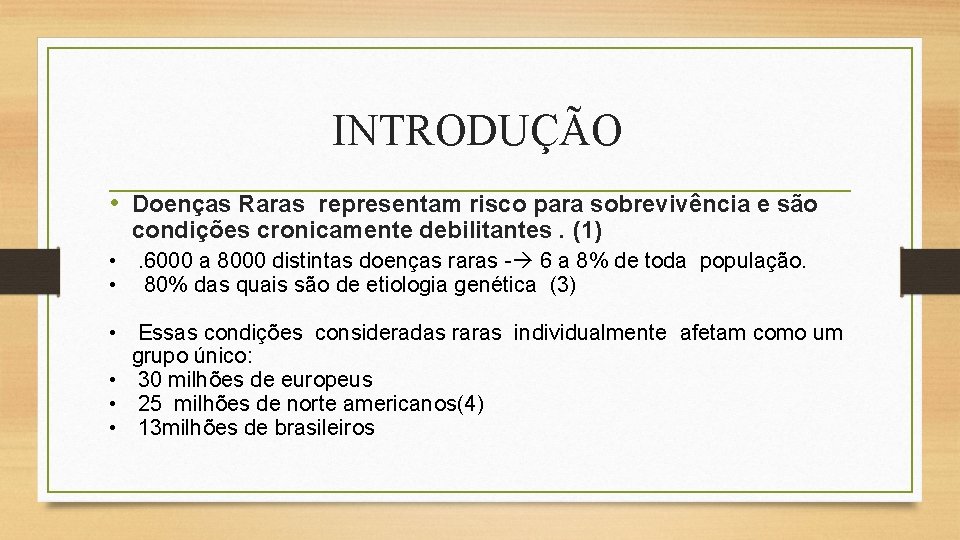 INTRODUÇÃO

• Doenças Raras representam risco para sobrevivência e são condições cronicamente debilitantes . (1)

• .6000 a 8000 distintas doenças raras -→ 6 a 8% de toda população.
• 80% das quais são de etiologia genética (3)

• Essas condições consideradas raras individualmente afetam como um grupo único:
• 30 milhões de europeus
• 25 milhões de norte americanos(4)
• 13milhões de brasileiros